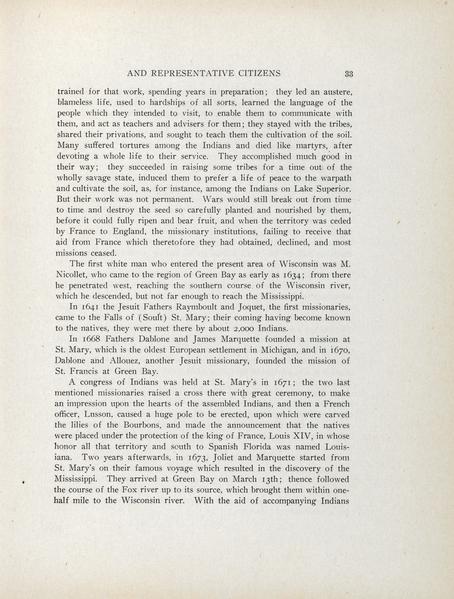 AND REPRESENTATIVE CITIZENS 33

trained for that work, spending years in preparation; they led an austere, blameless life, used to hardships of all sorts, learned the language of the people which they intended to visit, to enable them to communicate with them, and act as teachers and advisers for them; they stayed with the tribes, shared their privations, and sought to teach them the cultivation of the soil. Many suffered tortures among the Indians and died like martyrs, after devoting a whole life to their service. They accomplished much good in their way; they succeeded in raising some tribes for a time out of the wholly savage state, induced them to prefer a life of peace to the warpath and cultivate the soil, as, for instance, among the Indians on Lake Superior. But their work was not permanent. Wars would still break out from time to time and destroy the seed so carefully planted and nourished by them, before it could fully ripen and bear fruit, and when the territory was ceded by France to England, the missionary institutions, failing to receive that aid from France which theretofore they had obtained, declined, and most missions ceased.

The first white man who entered the present area of Wisconsin was M. Nicollet, who came to the region of Green Bay as early as 1634; from there he penetrated west, reaching the southern course of the Wisconsin river, which he descended, but not far enough to reach the Mississippi.

In 1641 the Jesuit Fathers Raymboult and Joquet, the first missionaries, came to the Falls of (Soult) St. Mary; their coming having become known to the natives, they were met there by about 2,000 Indians.

In 1668 Fathers Dablone and James Marquette founded a mission at St. Mary, which is the oldest European settlement in Michigan, and in 1670, Dablone and Allouez, another Jesuit missionary, founded the mission of St. Francis at Green Bay.

A congress of Indians was held at St. Mary's in 1671; the two last mentioned missionaries raised a cross there with great ceremony, to make an impression upon the hearts of the assembled Indians, and then a French officer, Lusson, caused a huge pole to be erected, upon which were carved the lilies of the Bourbons, and made the announcement that the natives were placed under the protection of the king of France, Louis XIV, in whose honor all that territory and south to Spanish Florida was named Louisiana. Two years afterwards, in 1673, Joliet and Marquette started from St. Mary's on their famous voyage which resulted in the discovery of the Mississippi. They arrived at Green Bay on March 13th; thence followed the course of the Fox river up to its source, which brought them within one-half mile to the Wisconsin river. With the aid of accompanying Indians